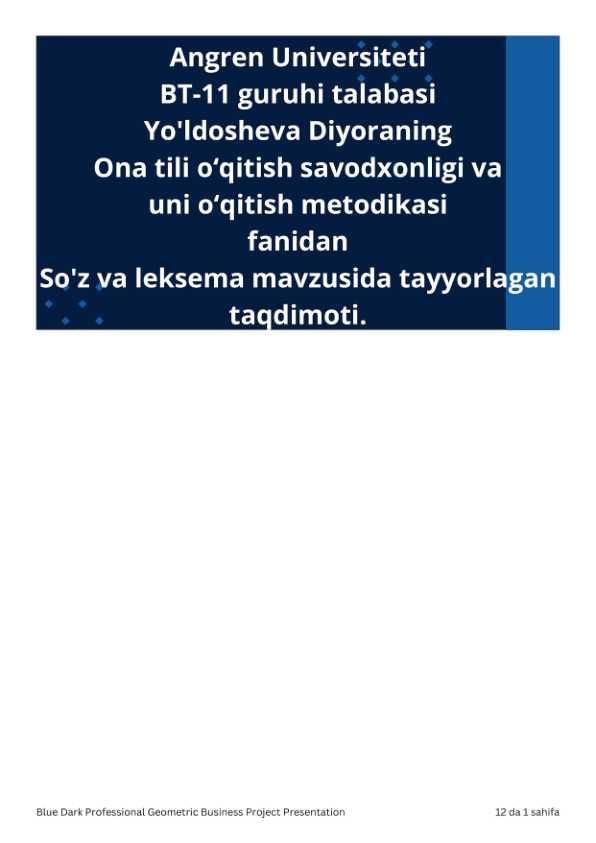 Angren Universiteti
BT-11 guruhi talabasi
Yo'ldosheva Diyoraning
Ona tili o'qitish savodxonligi va
uni o'qitish metodikasi
fanidan
So'z va leksema mavzusida tayyorlagan
taqdimoti.

Blue Dark Professional Geometric Business Project Presentation

12 da 1 sahifa